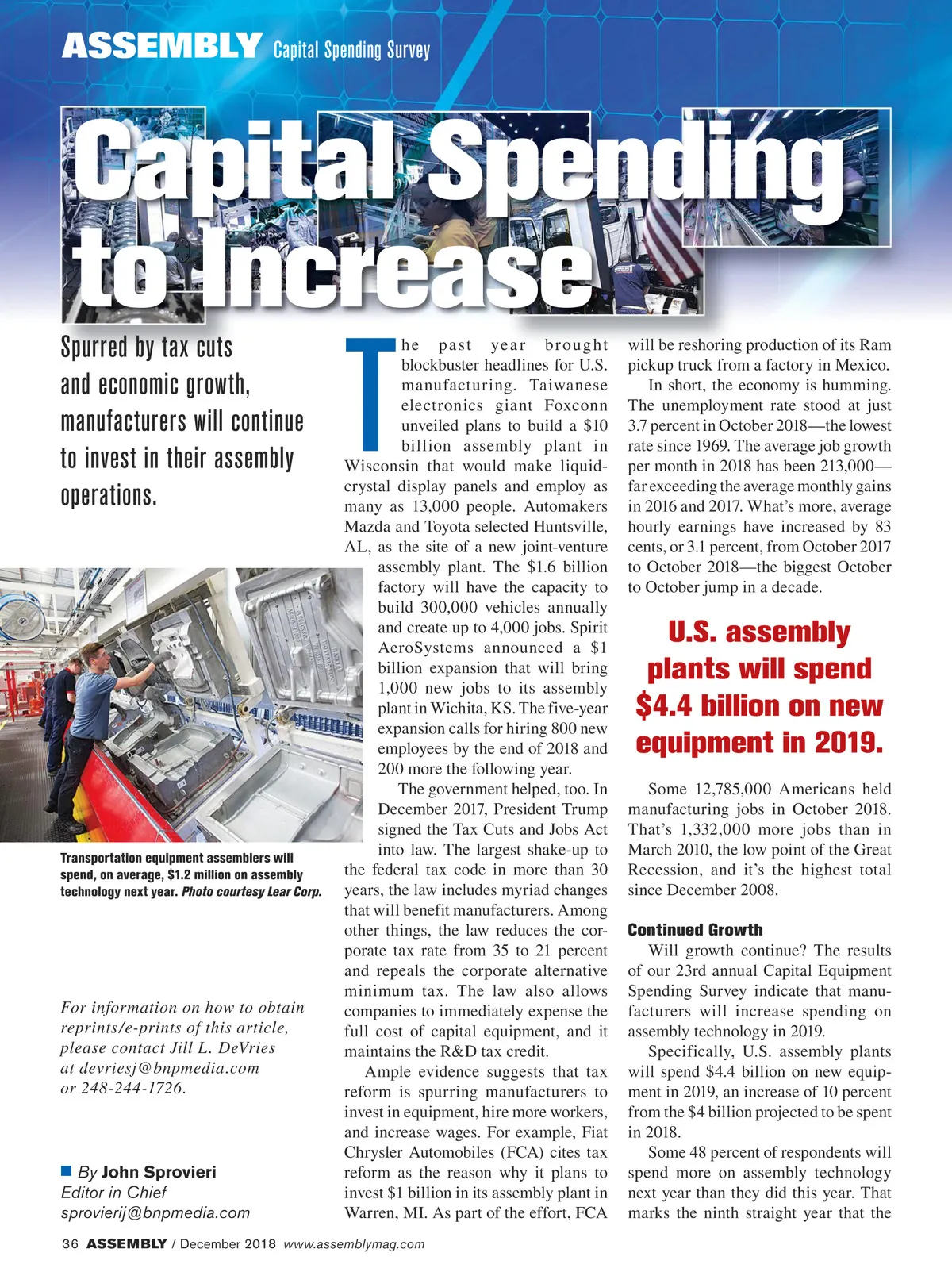 ASSEMBLY Capital Spending Survey

Capital Spending to Increase

Spurred by tax cuts and economic growth, manufacturers will continue to invest in their assembly operations.

Transportation equipment assemblers will spend, on average, $1.2 million on assembly technology next year. Photo courtesy Lear Corp.

For information on how to obtain reprints/e-prints of this article, please contact Jill L. DeVries at devriesj@bnpmedia.com or 248-244-1726.

By John Sprovieri
Editor in Chief
sprovierij@bnpmedia.com

The past year brought blockbuster headlines for U.S. manufacturing. Taiwanese electronics giant Foxconn unveiled plans to build a $10 billion assembly plant in Wisconsin that would make liquid-crystal display panels and employ as many as 13,000 people. Automakers Mazda and Toyota selected Huntsville, AL, as the site of a new joint-venture assembly plant. The $1.6 billion factory will have the capacity to build 300,000 vehicles annually and create up to 4,000 jobs. Spirit AeroSystems announced a $1 billion expansion that will bring 1,000 new jobs to its assembly plant in Wichita, KS. The five-year expansion calls for hiring 800 new employees by the end of 2018 and 200 more the following year.

The government helped, too. In December 2017, President Trump signed the Tax Cuts and Jobs Act into law. The largest shake-up to the federal tax code in more than 30 years, the law includes myriad changes that will benefit manufacturers. Among other things, the law reduces the corporate tax rate from 35 to 21 percent and repeals the corporate alternative minimum tax. The law also allows companies to immediately expense the full cost of capital equipment, and it maintains the R&D tax credit.

Ample evidence suggests that tax reform is spurring manufacturers to invest in equipment, hire more workers, and increase wages. For example, Fiat Chrysler Automobiles (FCA) cites tax reform as the reason why it plans to invest $1 billion in its assembly plant in Warren, MI. As part of the effort, FCA will be reshoring production of its Ram pickup truck from a factory in Mexico.

In short, the economy is humming. The unemployment rate stood at just 3.7 percent in October 2018—the lowest rate since 1969. The average job growth per month in 2018 has been 213,000—far exceeding the average monthly gains in 2016 and 2017. What's more, average hourly earnings have increased by 83 cents, or 3.1 percent, from October 2017 to October 2018—the biggest October to October jump in a decade.

U.S. assembly plants will spend $4.4 billion on new equipment in 2019.

Some 12,785,000 Americans held manufacturing jobs in October 2018. That's 1,332,000 more jobs than in March 2010, the low point of the Great Recession, and it's the highest total since December 2008.

Continued Growth

Will growth continue? The results of our 23rd annual Capital Equipment Spending Survey indicate that manufacturers will increase spending on assembly technology in 2019.

Specifically, U.S. assembly plants will spend $4.4 billion on new equipment in 2019, an increase of 10 percent from the $4 billion projected to be spent in 2018.

Some 48 percent of respondents will spend more on assembly technology next year than they did this year. That marks the ninth straight year that the

36 ASSEMBLY / December 2018 www.assemblymag.com